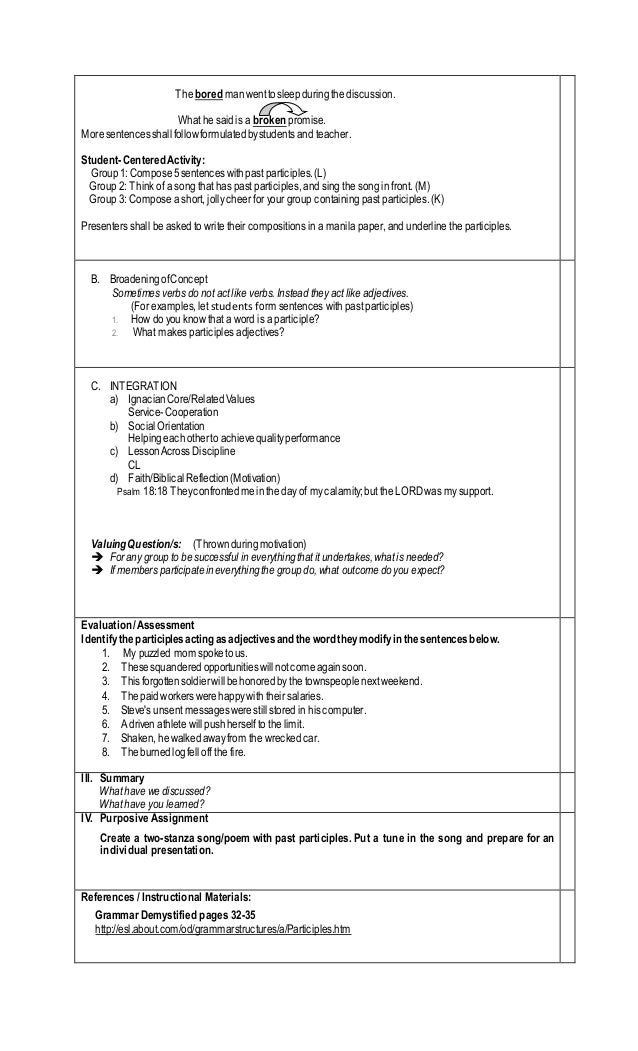 The bored man went to sleep during the discussion.

What he said is a broken promise.

More sentences shall follow formulated by students and teacher.

Student- Centered Activity:
Group 1: Compose 5 sentences with past participles. (L)
Group 2: Think of a song that has past participles, and sing the song in front. (M)
Group 3: Compose a short, jolly cheer for your group containing past participles. (K)

Presenters shall be asked to write their compositions in a manila paper, and underline the participles.

B. Broadening of Concept
Sometimes verbs do not act like verbs. Instead they act like adjectives.
(For examples, let students form sentences with past participles)
1. How do you know that a word is a participle?
2. What makes participles adjectives?

C. INTEGRATION
a) Ignacian Core/Related Values
Service- Cooperation
b) Social Orientation
Helping each other to achieve quality performance
c) Lesson Across Discipline
CL
d) Faith/Biblical Reflection (Motivation)
Psalm 18:18 They confronted me in the day of my calamity; but the LORD was my support.

Valuing Question/s: (Thrown during motivation)
➔ For any group to be successful in everything that it undertakes, what is needed?
➔ If members participate in everything the group do, what outcome do you expect?

Evaluation / Assessment
Identify the participles acting as adjectives and the word they modify in the sentences below.
1. My puzzled mom spoke to us.
2. These squandered opportunities will not come again soon.
3. This forgotten soldier will be honored by the townspeople next weekend.
4. The paid workers were happy with their salaries.
5. Steve's unsent messages were still stored in his computer.
6. A driven athlete will push herself to the limit.
7. Shaken, he walked away from the wrecked car.
8. The burned log fell off the fire.

III. Summary
What have we discussed?
What have you learned?

IV. Purposive Assignment
Create a two-stanza song/poem with past participles. Put a tune in the song and prepare for an individual presentation.

References / Instructional Materials:
Grammar Demystified pages 32-35
http://esl.about.com/od/grammarstructures/a/Participles.htm